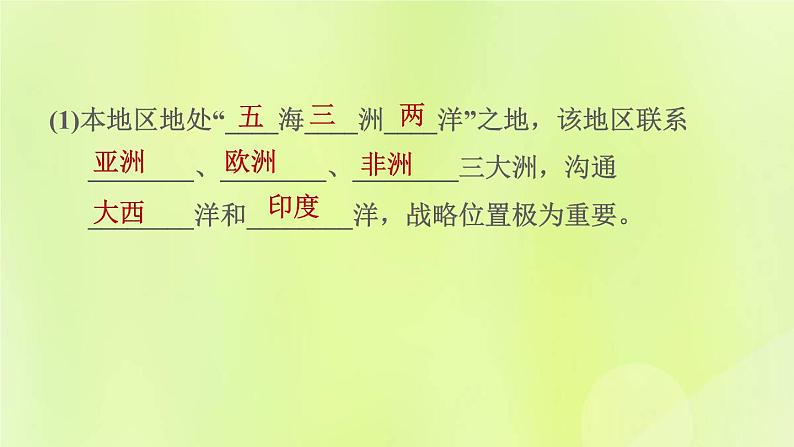 (1)本地区地处“五海三洲两洋”之地，该地区联系亚洲、欧洲、非洲三大洲，沟通大西洋和印度洋，战略位置极为重要。